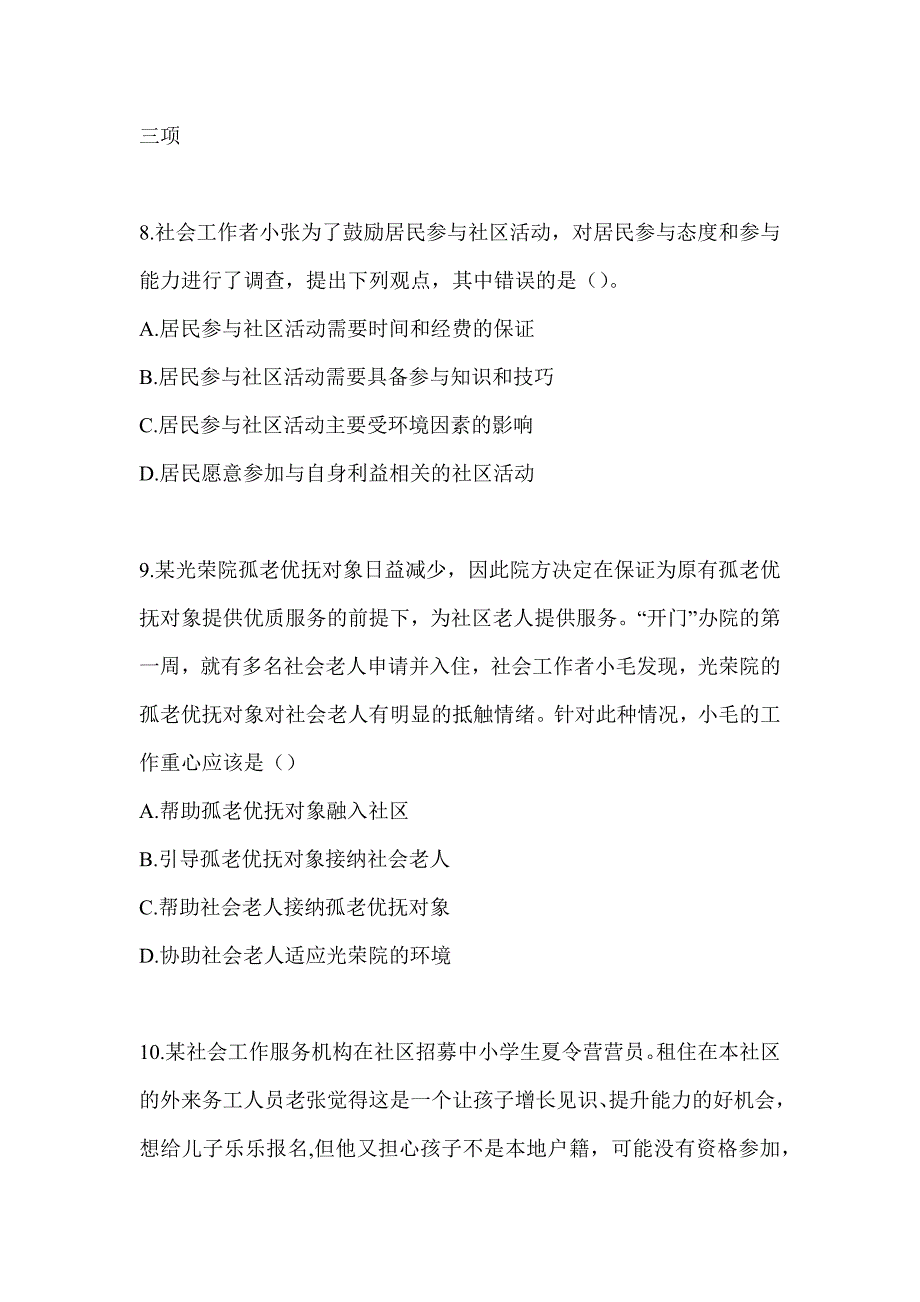 三项

8.社会工作者小张为了鼓励居民参与社区活动，对居民参与态度和参与能力进行了调查，提出下列观点，其中错误的是（）。

A.居民参与社区活动需要时间和经费的保证

B.居民参与社区活动需要具备参与知识和技巧

C.居民参与社区活动主要受环境因素的影响

D.居民愿意参加与自身利益相关的社区活动

9.某光荣院孤老优抚对象日益减少，因此院方决定在保证为原有孤老优抚对象提供优质服务的前提下，为社区老人提供服务。“开门”办院的第一周，就有多名社会老人申请并入住，社会工作者小毛发现，光荣院的孤老优抚对象对社会老人有明显的抵触情绪。针对此种情况，小毛的工作重心应该是（）

A.帮助孤老优抚对象融入社区

B.引导孤老优抚对象接纳社会老人

C.帮助社会老人接纳孤老优抚对象

D.协助社会老人适应光荣院的环境

10.某社会工作服务机构在社区招募中小学生夏令营营员。租住在本社区的外来务工人员老张觉得这是一个让孩子增长见识、提升能力的好机会，想给儿子乐乐报名,但他又担心孩子不是本地户籍，可能没有资格参加，